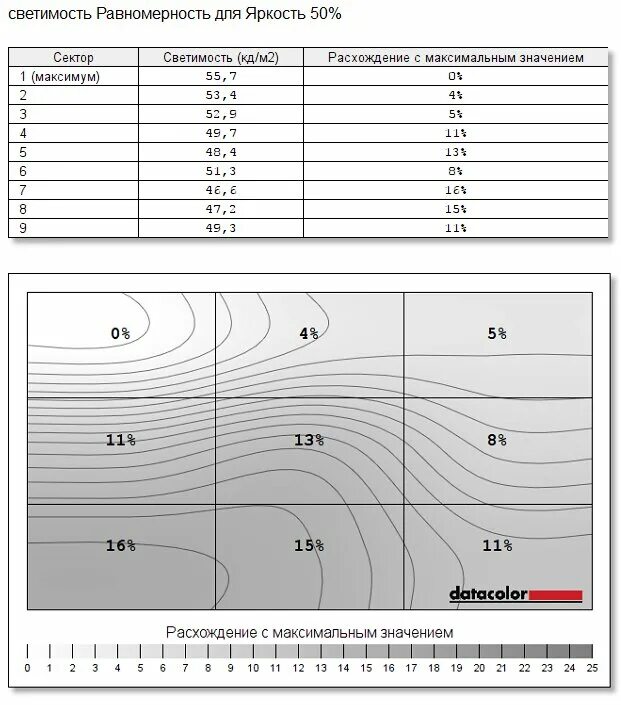 светимость Равномерность для Яркость 50%

| Сектор | Светимость (кд/м2) | Расхождение с максимальным значением |
|---|---|---|
| 1 (максимум) | 55,7 | 0% |
| 2 | 53,4 | 4% |
| 3 | 52,9 | 5% |
| 4 | 49,7 | 11% |
| 5 | 48,4 | 13% |
| 6 | 51,3 | 8% |
| 7 | 46,6 | 16% |
| 8 | 47,2 | 15% |
| 9 | 49,3 | 11% |

0%
4%
5%
11%
13%
8%
16%
15%
11%
datacolor

Расхождение с максимальным значением

0 1 2 3 4 5 6 7 8 9 10 11 12 13 14 15 16 17 18 19 20 21 22 23 24 25